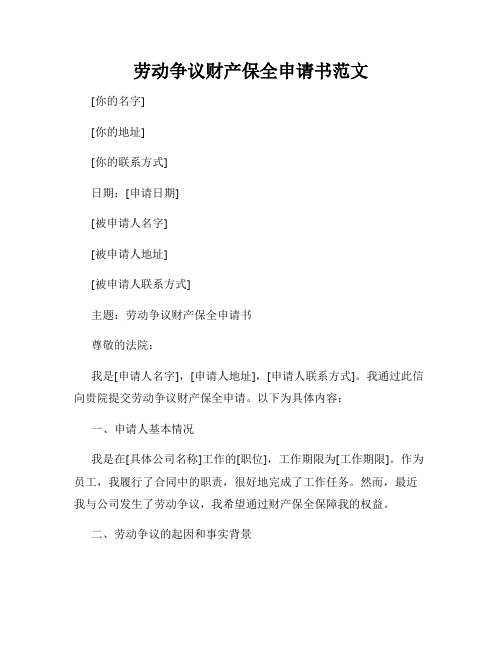 劳动争议财产保全申请书范文

[你的名字]

[你的地址]

[你的联系方式]

日期：[申请日期]

[被申请人名字]

[被申请人地址]

[被申请人联系方式]

主题：劳动争议财产保全申请书

尊敬的法院：

我是[申请人名字]，[申请人地址]，[申请人联系方式]。我通过此信向贵院提交劳动争议财产保全申请。以下为具体内容：

一、申请人基本情况

我是在[具体公司名称]工作的[职位]，工作期限为[工作期限]。作为员工，我履行了合同中的职责，很好地完成了工作任务。然而，最近我与公司发生了劳动争议，我希望通过财产保全保障我的权益。

二、劳动争议的起因和事实背景